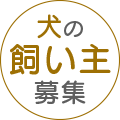 犬の
飼い主
募集